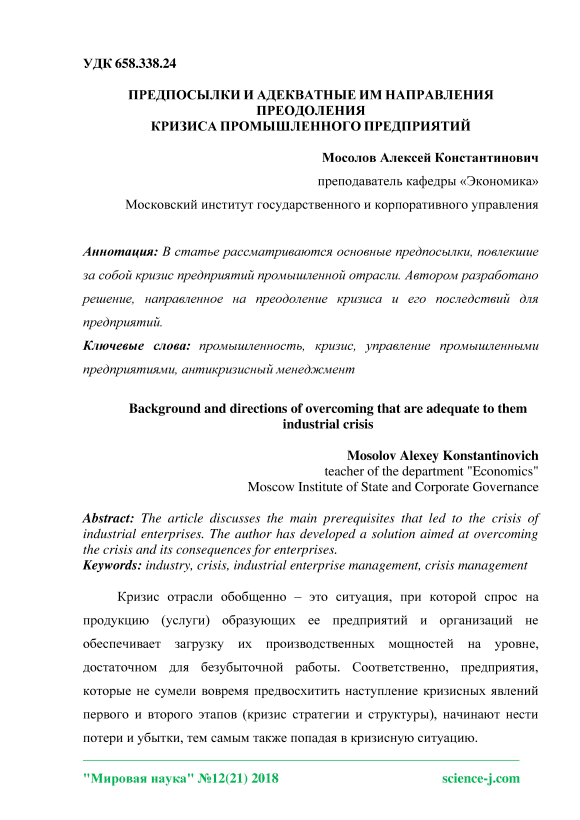 УДК 658.338.24

ПРЕДПОСЫЛКИ И АДЕКВАТНЫЕ ИМ НАПРАВЛЕНИЯ ПРЕОДОЛЕНИЯ
КРИЗИСА ПРОМЫШЛЕННОГО ПРЕДПРИЯТИЙ

Мосолов Алексей Константинович
преподаватель кафедры «Экономика»
Московский институт государственного и корпоративного управления

Аннотация: В статье рассматриваются основные предпосылки, повлекшие за собой кризис предприятий промышленной отрасли. Автором разработано решение, направленное на преодоление кризиса и его последствий для предприятий.
Ключевые слова: промышленность, кризис, управление промышленными предприятиями, антикризисный менеджмент

Background and directions of overcoming that are adequate to them industrial crisis

Mosolov Alexey Konstantinovich
teacher of the department "Economics"
Moscow Institute of State and Corporate Governance

Abstract: The article discusses the main prerequisites that led to the crisis of industrial enterprises. The author has developed a solution aimed at overcoming the crisis and its consequences for enterprises.
Keywords: industry, crisis, industrial enterprise management, crisis management

Кризис отрасли обобщенно – это ситуация, при которой спрос на продукцию (услуги) образующих ее предприятий и организаций не обеспечивает загрузку их производственных мощностей на уровне, достаточном для безубыточной работы. Соответственно, предприятия, которые не сумели вовремя предвосхитить наступление кризисных явлений первого и второго этапов (кризис стратегии и структуры), начинают нести потери и убытки, тем самым также попадая в кризисную ситуацию.

"Мировая наука" №12(21) 2018 science-j.com